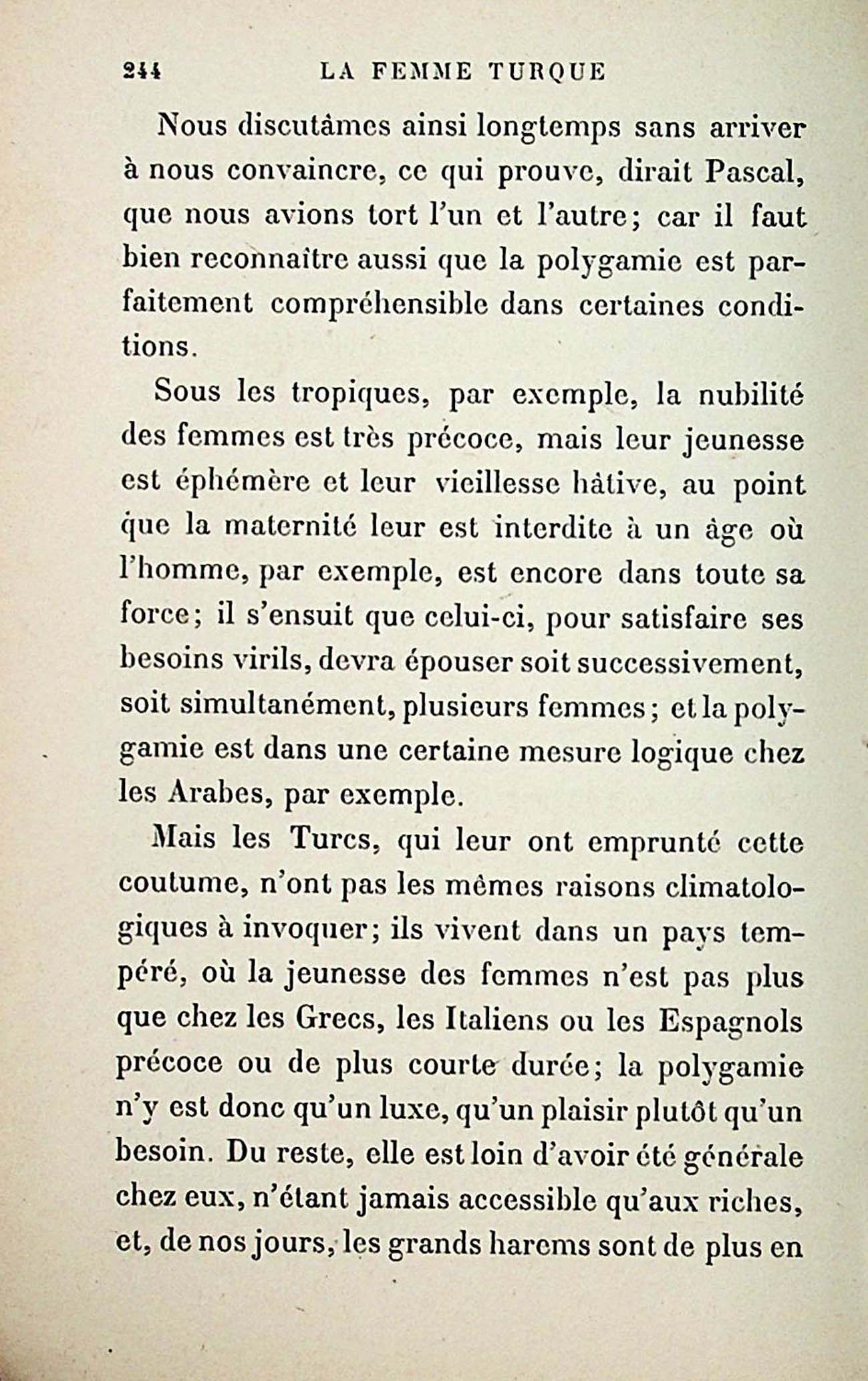 244 LA FEMME TURQUE

Nous discutâmes ainsi longtemps sans arriver à nous convaincre, ce qui prouve, dirait Pascal, que nous avions tort l'un et l'autre; car il faut bien reconnaître aussi que la polygamie est parfaitement compréhensible dans certaines conditions.

Sous les tropiques, par exemple, la nubilité des femmes est très précoce, mais leur jeunesse est éphémère et leur vieillesse hâtive, au point que la maternité leur est interdite à un âge où l'homme, par exemple, est encore dans toute sa force; il s'ensuit que celui-ci, pour satisfaire ses besoins virils, devra épouser soit successivement, soit simultanément, plusieurs femmes; et la polygamie est dans une certaine mesure logique chez les Arabes, par exemple.

Mais les Turcs, qui leur ont emprunté cette coutume, n'ont pas les mêmes raisons climatologiques à invoquer; ils vivent dans un pays tempéré, où la jeunesse des femmes n'est pas plus que chez les Grecs, les Italiens ou les Espagnols précoce ou de plus courte durée; la polygamie n'y est donc qu'un luxe, qu'un plaisir plutôt qu'un besoin. Du reste, elle est loin d'avoir été générale chez eux, n'étant jamais accessible qu'aux riches, et, de nos jours, les grands harems sont de plus en